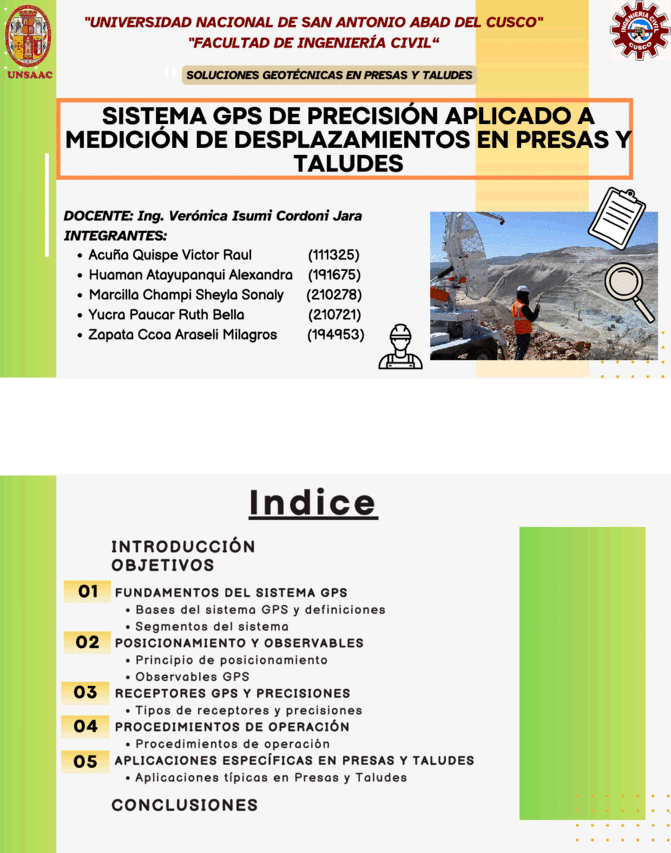 UNSAAC

"UNIVERSIDAD NACIONAL DE SAN ANTONIO ABAD DEL CUSCO"
"FACULTAD DE INGENIERÍA CIVIL"

INGENIERIA CIVIL CUSCO

SOLUCIONES GEOTÉCNICAS EN PRESAS Y TALUDES

SISTEMA GPS DE PRECISIÓN APLICADO A MEDICIÓN DE DESPLAZAMIENTOS EN PRESAS Y TALUDES

DOCENTE: Ing. Verónica Isumi Cordoni Jara
INTEGRANTES:
• Acuña Quispe Victor Raul (111325)
• Huaman Atayupanqui Alexandra (191675)
• Marcilla Champi Sheyla Sonaly (210278)
• Yucra Paucar Ruth Bella (210721)
• Zapata Ccoa Araseli Milagros (194953)

Indice

INTRODUCCIÓN
OBJETIVOS
01 FUNDAMENTOS DEL SISTEMA GPS
• Bases del sistema GPS y definiciones
• Segmentos del sistema
02 POSICIONAMIENTO Y OBSERVABLES
• Principio de posicionamiento
• Observables GPS
03 RECEPTORES GPS Y PRECISIONES
• Tipos de receptores y precisiones
04 PROCEDIMIENTOS DE OPERACIÓN
• Procedimientos de operación
05 APLICACIONES ESPECÍFICAS EN PRESAS Y TALUDES
• Aplicaciones típicas en Presas y Taludes
CONCLUSIONES